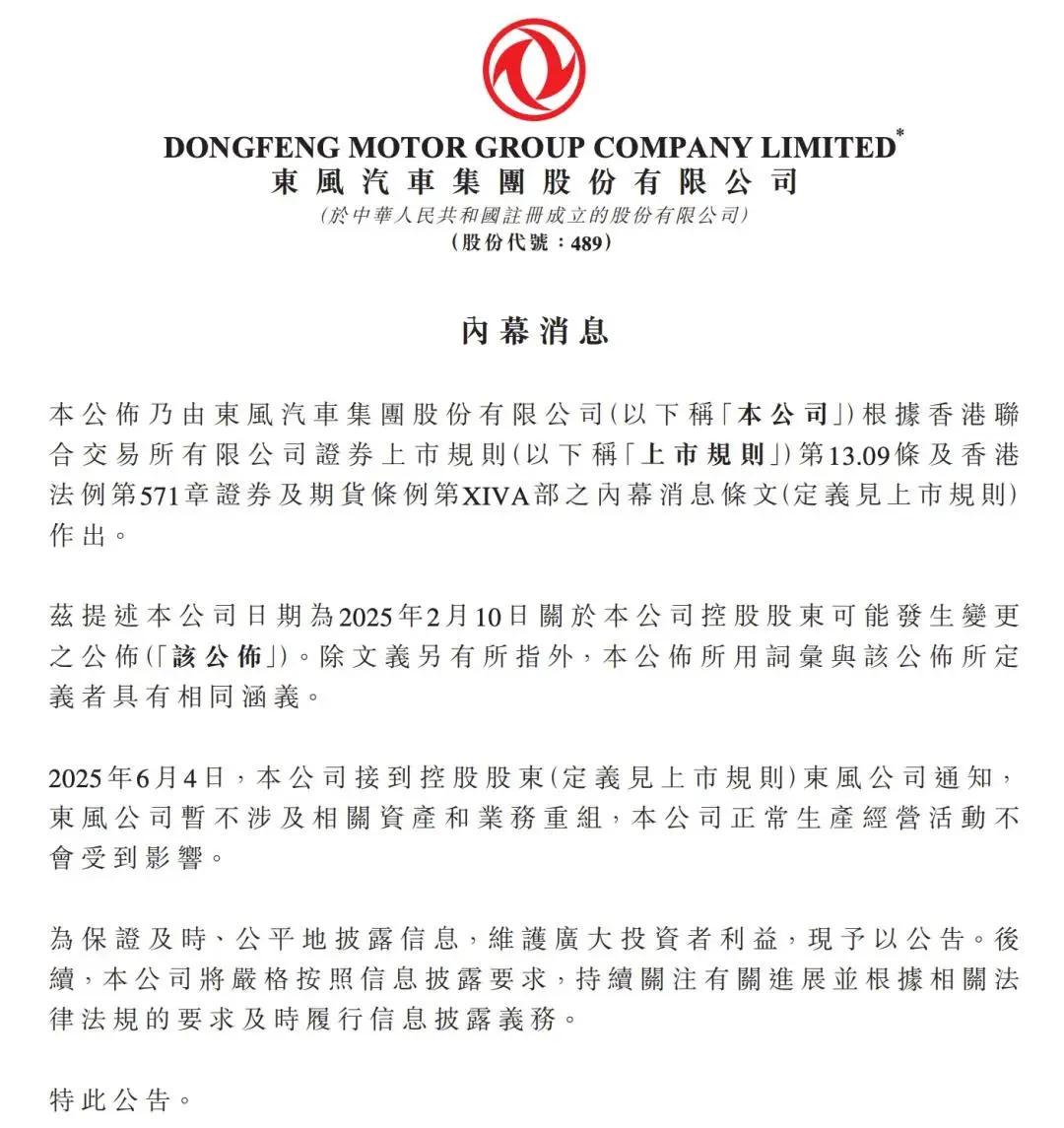 DONGFENG MOTOR GROUP COMPANY LIMITED*
東風汽車集團股份有限公司
(於中華人民共和國註冊成立的股份有限公司)
(股份代號：489)

內幕消息

本公佈乃由東風汽車集團股份有限公司(以下稱「本公司」)根據香港聯合交易所有限公司證券上市規則(以下稱「上市規則」)第13.09條及香港法例第571章證券及期貨條例第XIVA部之內幕消息條文(定義見上市規則)作出。

茲提述本公司日期為2025年2月10日關於本公司控股股東可能發生變更之公佈(「該公佈」)。除文義另有所指外，本公佈所用詞彙與該公佈所定義者具有相同涵義。

2025年6月4日，本公司接到控股股東(定義見上市規則)東風公司通知，東風公司暫不涉及相關資產和業務重組，本公司正常生產經營活動不會受到影響。

為保證及時、公平地披露信息，維護廣大投資者利益，現予以公告。後續，本公司將嚴格按照信息披露要求，持續關注有關進展並根據相關法律法規的要求及時履行信息披露義務。

特此公告。